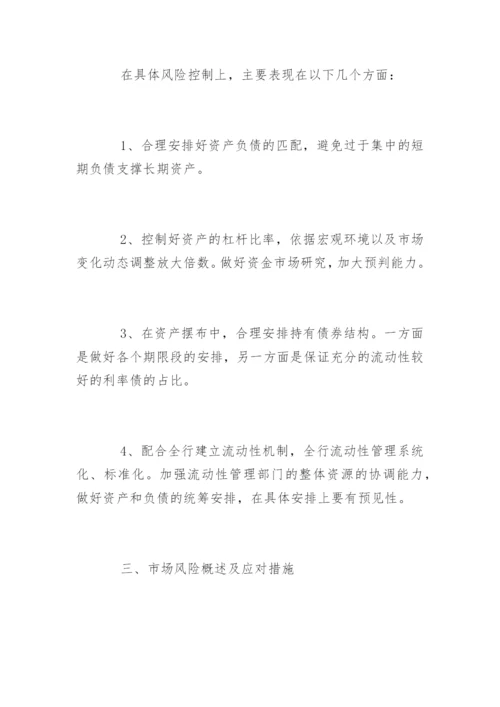 在具体风险控制上，主要表现在以下几个方面：

1、合理安排好资产负债的匹配，避免过于集中的短期负债支撑长期资产。

2、控制好资产的杠杆比率，依据宏观环境以及市场变化动态调整放大倍数。做好资金市场研究，加大预判能力。

3、在资产摆布中，合理安排持有债券结构。一方面是做好各个期限段的安排，另一方面是保证充分的流动性较好的利率债的占比。

4、配合全行建立流动性机制，全行流动性管理系统化、标准化。加强流动性管理部门的整体资源的协调能力，做好资产和负债的统筹安排，在具体安排上要有预见性。

三、市场风险概述及应对措施